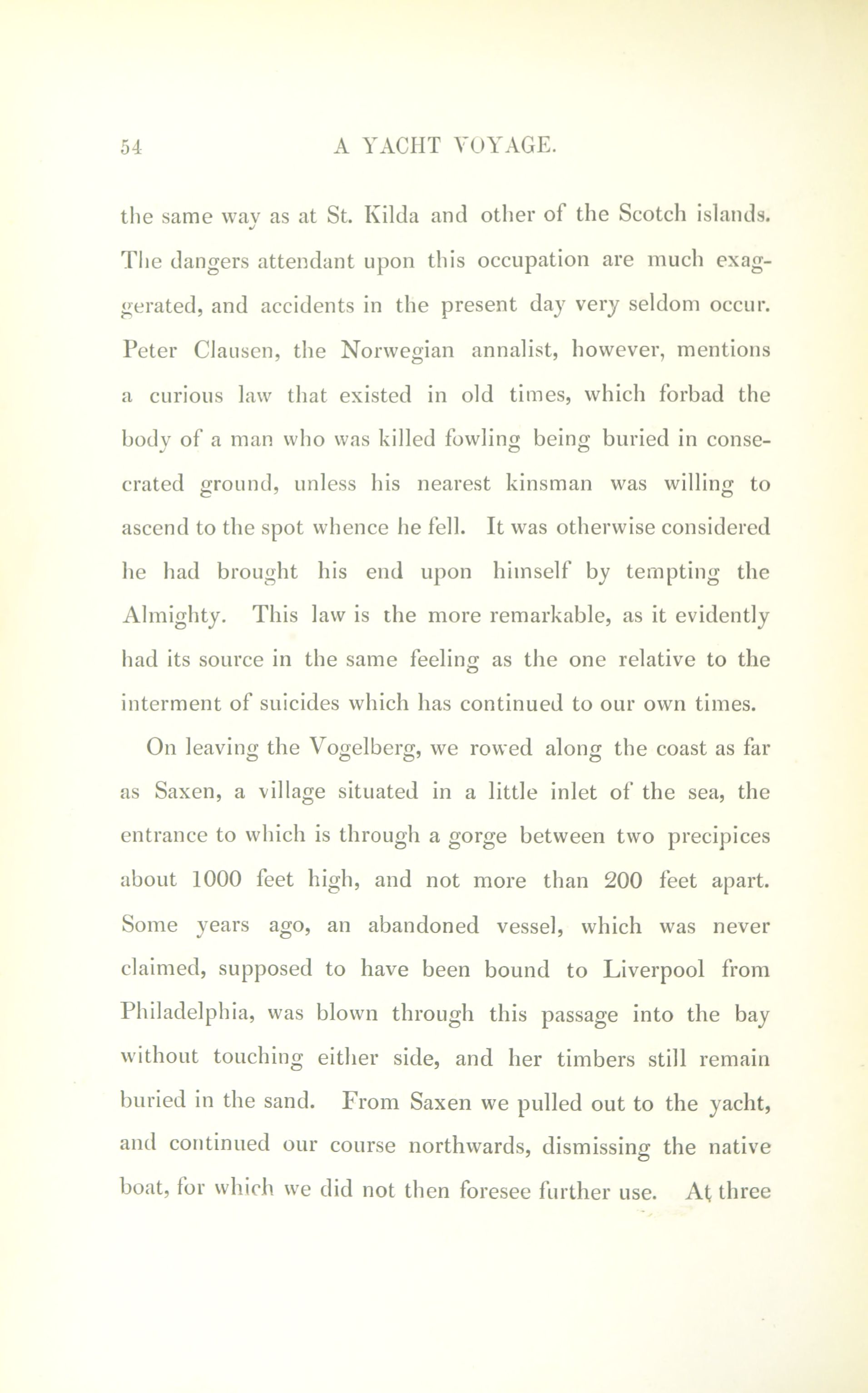 54 A YACHT VOYAGE.

the same way as at St. Kilda and other of the Scotch islands. The dangers attendant upon this occupation are much exaggerated, and accidents in the present day very seldom occur. Peter Clausen, the Norwegian annalist, however, mentions a curious law that existed in old times, which forbad the body of a man who was killed fowling being buried in consecrated ground, unless his nearest kinsman was willing to ascend to the spot whence he fell. It was otherwise considered he had brought his end upon himself by tempting the Almighty. This law is the more remarkable, as it evidently had its source in the same feeling as the one relative to the interment of suicides which has continued to our own times.

On leaving the Vogelberg, we rowed along the coast as far as Saxen, a village situated in a little inlet of the sea, the entrance to which is through a gorge between two precipices about 1000 feet high, and not more than 200 feet apart. Some years ago, an abandoned vessel, which was never claimed, supposed to have been bound to Liverpool from Philadelphia, was blown through this passage into the bay without touching either side, and her timbers still remain buried in the sand. From Saxen we pulled out to the yacht, and continued our course northwards, dismissing the native boat, for which we did not then foresee further use. At three